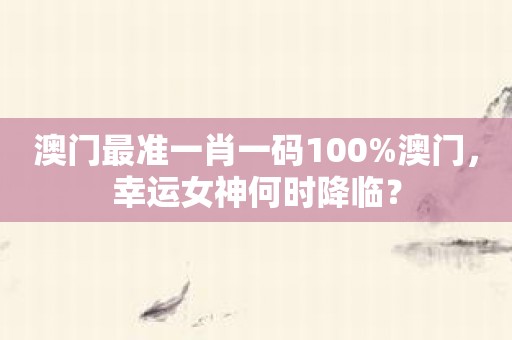 澳门最准一肖一码100%澳门，幸运女神何时降临？